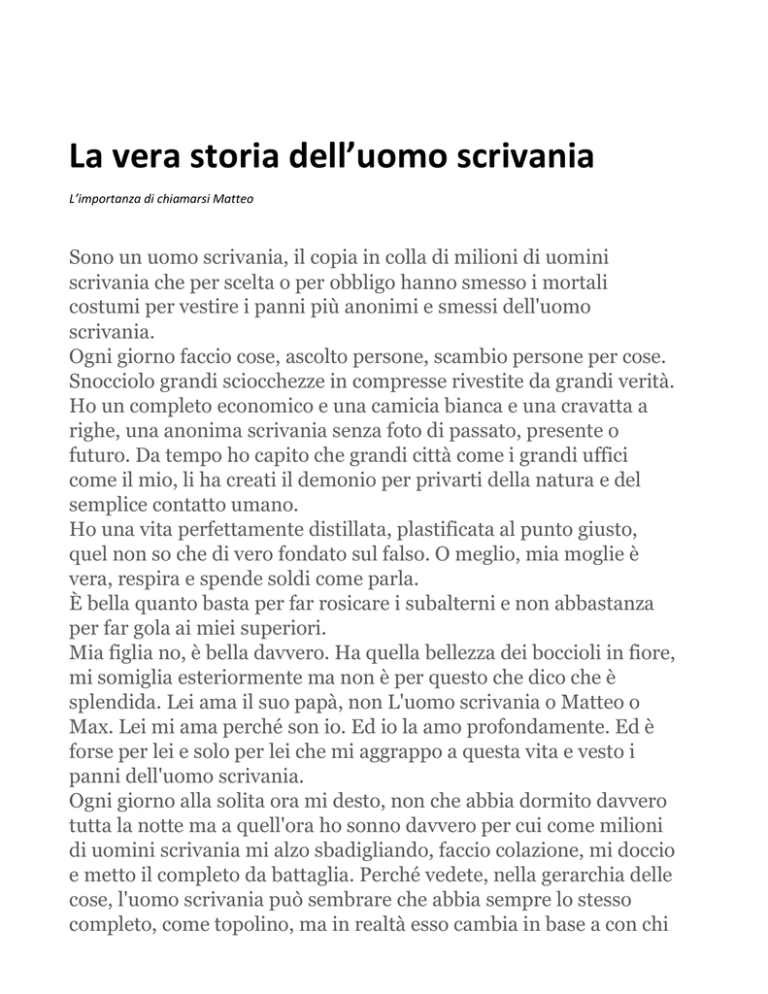 La vera storia dell’uomo scrivania

L’importanza di chiamarsi Matteo

Sono un uomo scrivania, il copia in colla di milioni di uomini scrivania che per scelta o per obbligo hanno smesso i mortali costumi per vestire i panni più anonimi e smessi dell'uomo scrivania.
Ogni giorno faccio cose, ascolto persone, scambio persone per cose. Snocciolo grandi sciocchezze in compresse rivestite da grandi verità. Ho un completo economico e una camicia bianca e una cravatta a righe, una anonima scrivania senza foto di passato, presente o futuro. Da tempo ho capito che grandi città come i grandi uffici come il mio, li ha creati il demonio per privarti della natura e del semplice contatto umano.
Ho una vita perfettamente distillata, plastificata al punto giusto, quel non so che di vero fondato sul falso. O meglio, mia moglie è vera, respira e spende soldi come parla.
È bella quanto basta per far rosicare i subalterni e non abbastanza per far gola ai miei superiori.
Mia figlia no, è bella davvero. Ha quella bellezza dei boccioli in fiore, mi somiglia esteriormente ma non è per questo che dico che è splendida. Lei ama il suo papà, non L'uomo scrivania o Matteo o Max. Lei mi ama perché son io. Ed io la amo profondamente. Ed è forse per lei e solo per lei che mi aggrappo a questa vita e vesto i panni dell'uomo scrivania.
Ogni giorno alla solita ora mi desto, non che abbia dormito davvero tutta la notte ma a quell'ora ho sonno davvero per cui come milioni di uomini scrivania mi alzo sbadigliando, faccio colazione, mi doccio e metto il completo da battaglia. Perché vedete, nella gerarchia delle cose, l'uomo scrivania può sembrare che abbia sempre lo stesso completo, come topolino, ma in realtà esso cambia in base a con chi